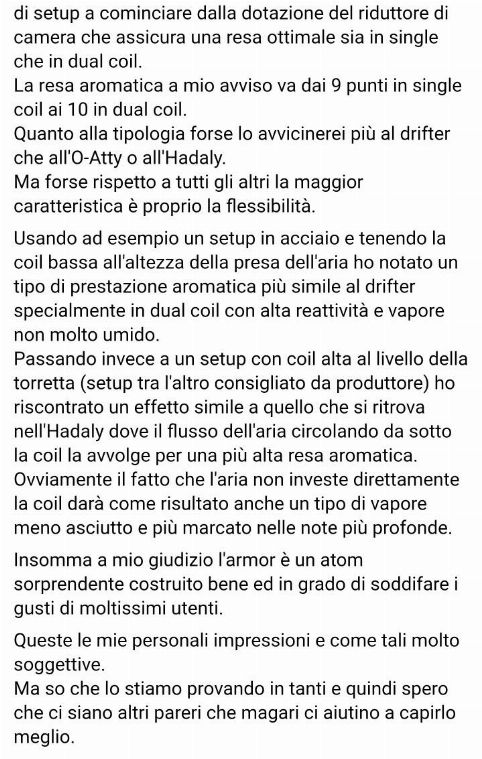 di setup a cominciare dalla dotazione del riduttore di camera che assicura una resa ottimale sia in single che in dual coil.
La resa aromatica a mio avviso va dai 9 punti in single coil ai 10 in dual coil.
Quanto alla tipologia forse lo avvicinerei più al drifter che all'O-Atty o all'Hadaly.
Ma forse rispetto a tutti gli altri la maggior caratteristica è proprio la flessibilità.

Usando ad esempio un setup in acciaio e tenendo la coil bassa all'altezza della presa dell'aria ho notato un tipo di prestazione aromatica più simile al drifter specialmente in dual coil con alta reattività e vapore non molto umido.
Passando invece a un setup con coil alta al livello della torretta (setup tra l'altro consigliato da produttore) ho riscontrato un effetto simile a quello che si ritrova nell'Hadaly dove il flusso dell'aria circolando da sotto la coil la avvolge per una più alta resa aromatica.
Ovviamente il fatto che l'aria non investe direttamente la coil darà come risultato anche un tipo di vapore meno asciutto e più marcato nelle note più profonde.

Insomma a mio giudizio l'armor è un atom sorprendente costruito bene ed in grado di soddifare i gusti di moltissimi utenti.

Queste le mie personali impressioni e come tali molto soggettive.
Ma so che lo stiamo provando in tanti e quindi spero che ci siano altri pareri che magari ci aiutino a capirlo meglio.